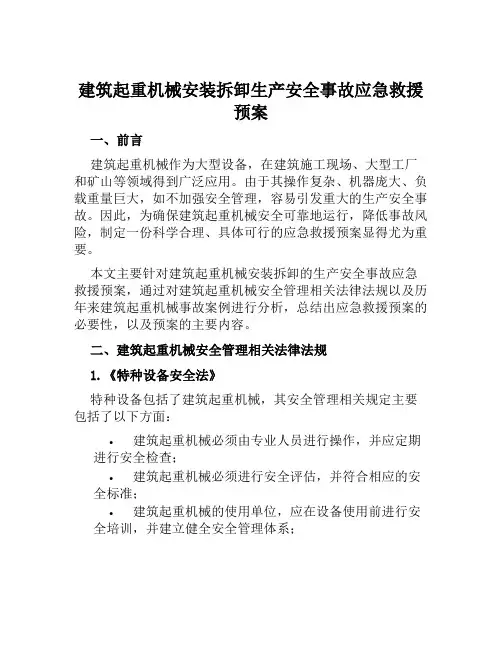 建筑起重机械安装拆卸生产安全事故应急救援预案

一、前言

建筑起重机械作为大型设备，在建筑施工现场、大型工厂和矿山等领域得到广泛应用。由于其操作复杂、机器庞大、负载重量巨大，如不加强安全管理，容易引发重大的生产安全事故。因此，为确保建筑起重机械安全可靠地运行，降低事故风险，制定一份科学合理、具体可行的应急救援预案显得尤为重要。

本文主要针对建筑起重机械安装拆卸的生产安全事故应急救援预案，通过对建筑起重机械安全管理相关法律法规以及历年来建筑起重机械事故案例进行分析，总结出应急救援预案的必要性，以及预案的主要内容。

二、建筑起重机械安全管理相关法律法规

1.《特种设备安全法》

特种设备包括了建筑起重机械，其安全管理相关规定主要包括了以下方面：

• 建筑起重机械必须由专业人员进行操作，并应定期进行安全检查；
• 建筑起重机械必须进行安全评估，并符合相应的安全标准；
• 建筑起重机械的使用单位，应在设备使用前进行安全培训，并建立健全安全管理体系；